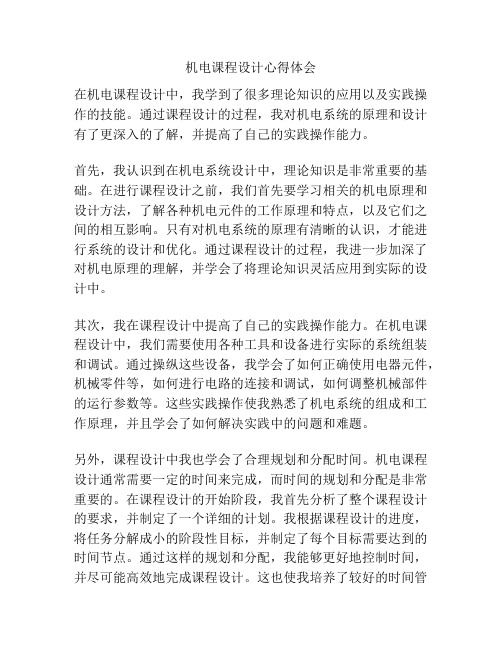 机电课程设计心得体会

在机电课程设计中，我学到了很多理论知识的应用以及实践操作的技能。通过课程设计的过程，我对机电系统的原理和设计有了更深入的了解，并提高了自己的实践操作能力。

首先，我认识到在机电系统设计中，理论知识是非常重要的基础。在进行课程设计之前，我们首先要学习相关的机电原理和设计方法，了解各种机电元件的工作原理和特点，以及它们之间的相互影响。只有对机电系统的原理有清晰的认识，才能进行系统的设计和优化。通过课程设计的过程，我进一步加深了对机电原理的理解，并学会了将理论知识灵活应用到实际的设计中。

其次，我在课程设计中提高了自己的实践操作能力。在机电课程设计中，我们需要使用各种工具和设备进行实际的系统组装和调试。通过操纵这些设备，我学会了如何正确使用电器元件，机械零件等，如何进行电路的连接和调试，如何调整机械部件的运行参数等。这些实践操作使我熟悉了机电系统的组成和工作原理，并且学会了如何解决实践中的问题和难题。

另外，课程设计中我也学会了合理规划和分配时间。机电课程设计通常需要一定的时间来完成，而时间的规划和分配是非常重要的。在课程设计的开始阶段，我首先分析了整个课程设计的要求，并制定了一个详细的计划。我根据课程设计的进度，将任务分解成小的阶段性目标，并制定了每个目标需要达到的时间节点。通过这样的规划和分配，我能够更好地控制时间，并尽可能高效地完成课程设计。这也使我培养了较好的时间管